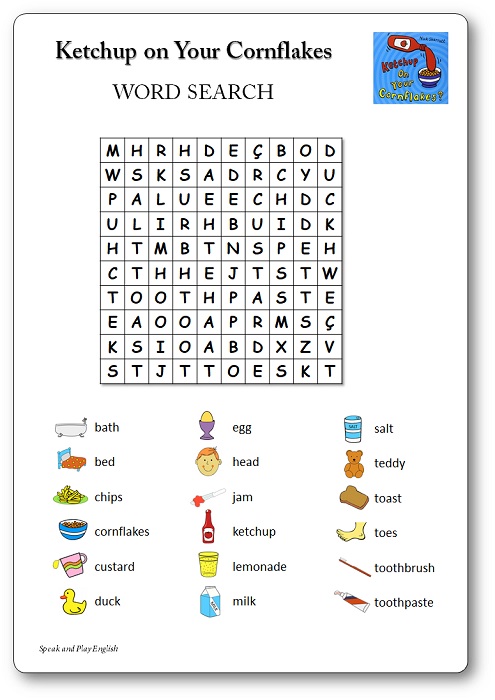 Ketchup on Your Cornflakes

WORD SEARCH

Ketchup On Your Cornflakes?

| M | H | R | H | D | E | Ç | B | O | D |
|---|---|---|---|---|---|---|---|---|---|
| W | S | K | S | A | D | R | C | Y | U |
| P | A | L | U | E | E | C | H | D | C |
| U | L | I | R | H | B | U | I | D | K |
| H | T | M | B | T | N | S | P | E | H |
| C | T | H | H | E | J | T | S | T | W |
| T | O | O | T | H | P | A | S | T | E |
| E | A | O | O | A | P | R | M | S | Ç |
| K | S | I | O | A | B | D | X | Z | V |
| S | T | J | T | T | O | E | S | K | T |

bath
bed
chips
cornflakes
custard
duck

egg
head
jam
ketchup
lemonade
milk

salt
teddy
toast
toes
toothbrush
toothpaste

Speak and Play English